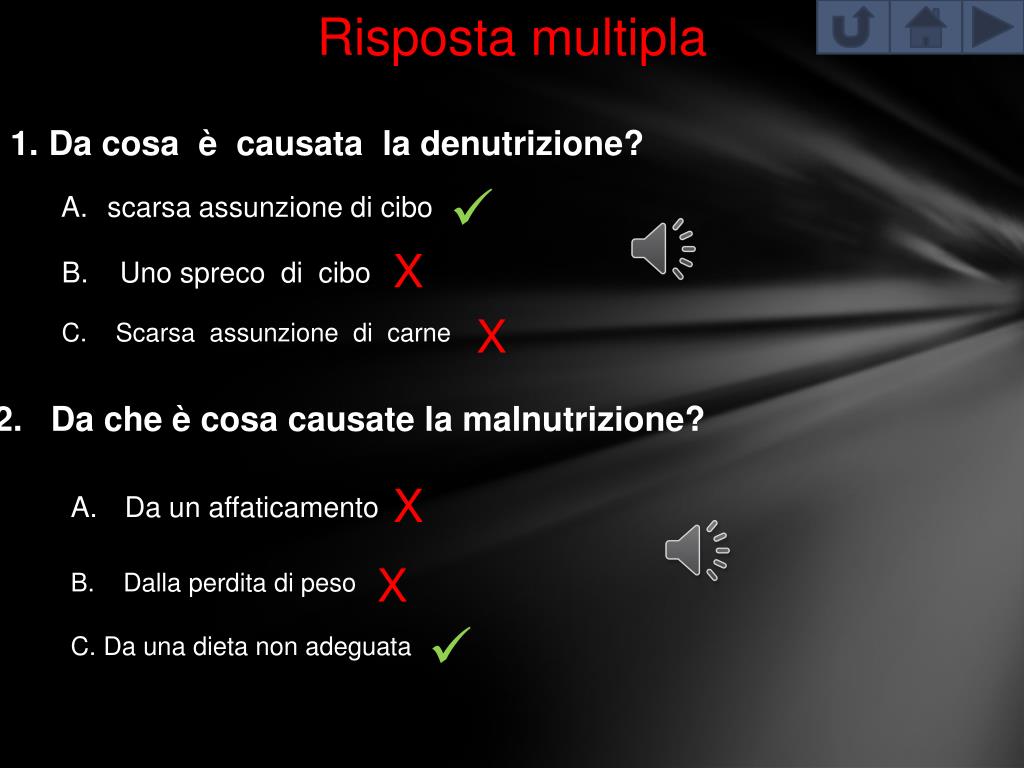 Risposta multipla

1. Da cosa è causata la denutrizione?

A. scarsa assunzione di cibo ✓

B. Uno spreco di cibo X

C. Scarsa assunzione di carne X

2. Da che è cosa causate la malnutrizione?

A. Da un affaticamento X

B. Dalla perdita di peso X

C. Da una dieta non adeguata ✓